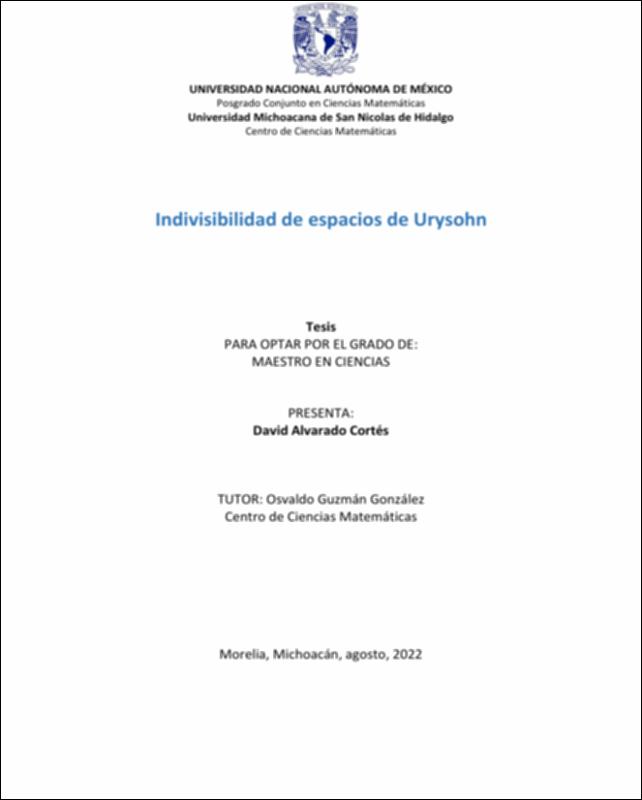 UNIVERSIDAD NACIONAL AUTÓNOMA DE MÉXICO
Posgrado Conjunto en Ciencias Matemáticas
Universidad Michoacana de San Nicolas de Hidalgo
Centro de Ciencias Matemáticas

Indivisibilidad de espacios de Urysohn

Tesis
PARA OPTAR POR EL GRADO DE:
MAESTRO EN CIENCIAS

PRESENTA:
David Alvarado Cortés

TUTOR: Osvaldo Guzmán González
Centro de Ciencias Matemáticas

Morelia, Michoacán, agosto, 2022